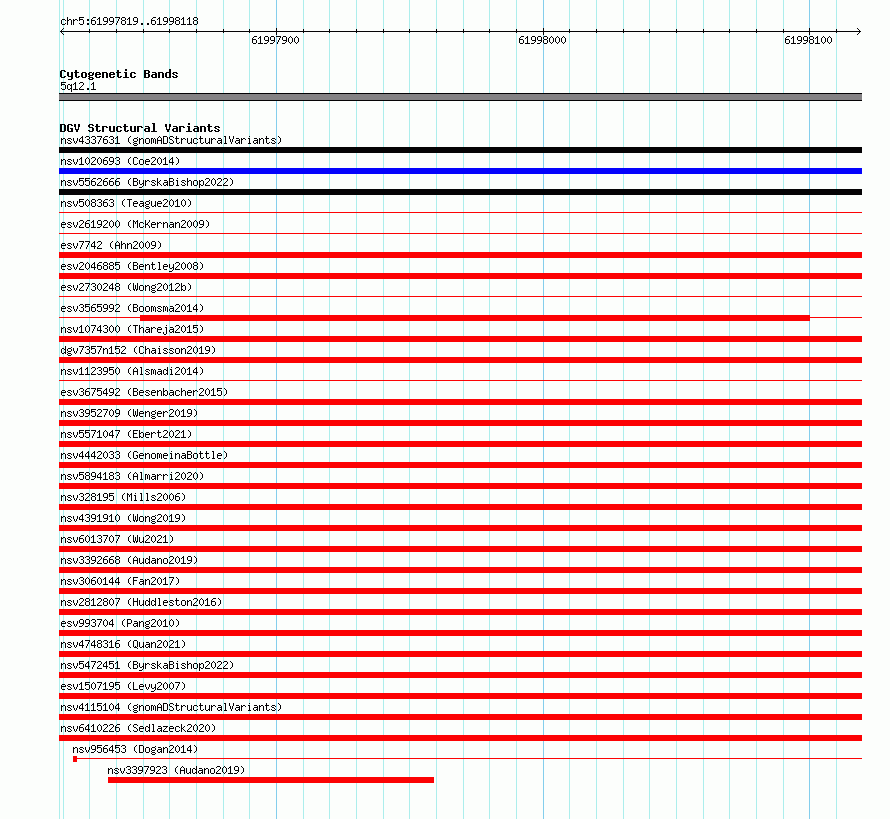 chr5:61997819..61998118

61997900

61998000

61998100

Cytogenetic Bands
5q12.1

DGV Structural Variants
nsv4337631 (gnomADStructuralVariants)
nsv1020693 (Coe2014)
nsv5562666 (ByrskaBishop2022)
nsv508363 (Teague2010)
esv2619200 (McKernan2009)
esv7742 (Ahn2009)
esv2046885 (Bentley2008)
esv2730248 (Wong2012b)
esv3565992 (Boomsma2014)
nsv1074300 (Thareja2015)
dgv7357n152 (Chaisson2019)
nsv1123950 (Alsmadi2014)
esv3675492 (Besenbacher2015)
nsv3952709 (Wenger2019)
nsv5571047 (Ebert2021)
nsv4442033 (GenomeinaBottle)
nsv5894183 (Almarri2020)
nsv328195 (Mills2006)
nsv4391910 (Wong2019)
nsv6013707 (Wu2021)
nsv3392668 (Audano2019)
nsv3060144 (Fan2017)
nsv2812807 (Huddleston2016)
esv993704 (Pang2010)
nsv4748316 (Quan2021)
nsv5472451 (ByrskaBishop2022)
esv1507195 (Levy2007)
nsv4115104 (gnomADStructuralVariants)
nsv6410226 (Sedlazeck2020)
nsv956453 (Dogan2014)
nsv3397923 (Audano2019)